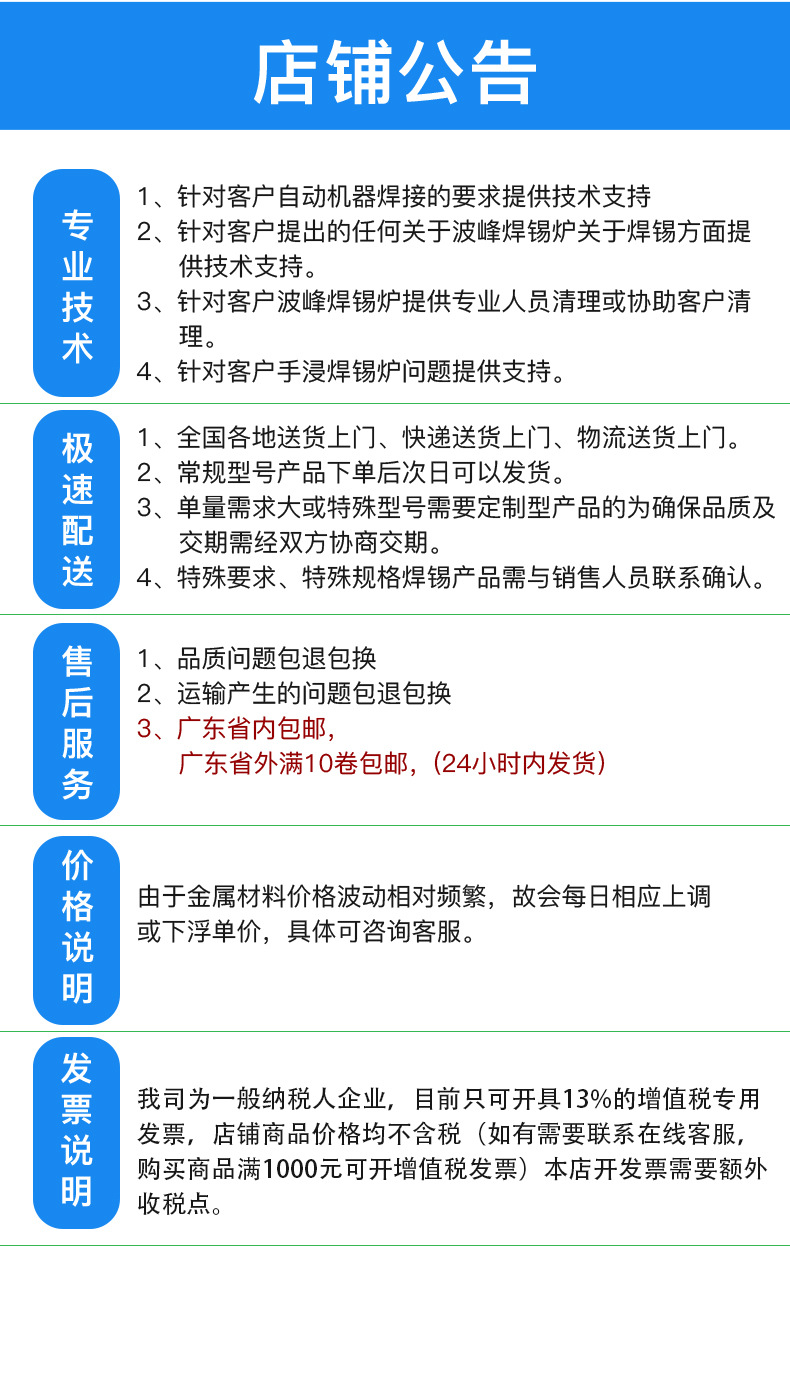 店铺公告

专业技术

1、针对客户自动机器焊接的要求提供技术支持
2、针对客户提出的任何关于波峰焊锡炉关于焊锡方面提供技术支持。
3、针对客户波峰焊锡炉提供专业人员清理或协助客户清理。
4、针对客户手浸焊锡炉问题提供支持。

极速配送

1、全国各地送货上门、快递送货上门、物流送货上门。
2、常规型号产品下单后次日可以发货。
3、单量需求大或特殊型号需要定制型产品的为确保品质及交期需经双方协商交期。
4、特殊要求、特殊规格焊锡产品需与销售人员联系确认。

售后服务

1、品质问题包退包换
2、运输产生的问题包退包换
3、广东省内包邮，
广东省外满10卷包邮，（24小时内发货）

价格说明

由于金属材料价格波动相对频繁，故会每日相应上调或下浮单价，具体可咨询客服。

发票说明

我司为一般纳税人企业，目前只可开具13%的增值税专用发票，店铺商品价格均不含税（如有需要联系在线客服，购买商品满1000元可开增值税发票）本店开发票需要额外收税点。